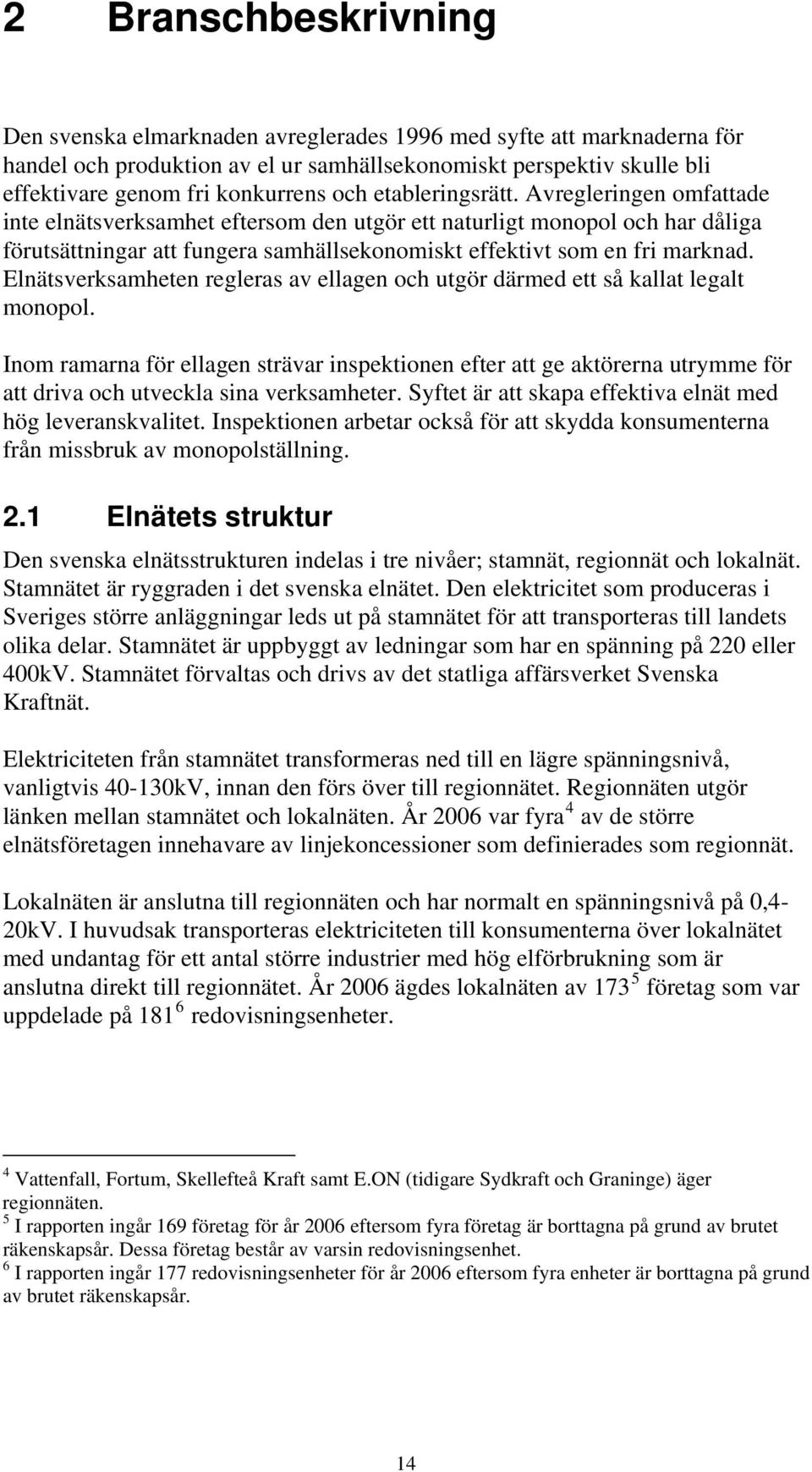 2 Branschbeskrivning

Den svenska elmarknaden avreglerades 1996 med syfte att marknaderna för handel och produktion av el ur samhällsekonomiskt perspektiv skulle bli effektivare genom fri konkurrens och etableringsrätt. Avregleringen omfattade inte elnätsverksamhet eftersom den utgör ett naturligt monopol och har dåliga förutsättningar att fungera samhällsekonomiskt effektivt som en fri marknad. Elnätsverksamheten regleras av ellagen och utgör därmed ett så kallat legalt monopol.

Inom ramarna för ellagen strävar inspektionen efter att ge aktörerna utrymme för att driva och utveckla sina verksamheter. Syftet är att skapa effektiva elnät med hög leveranskvalitet. Inspektionen arbetar också för att skydda konsumenterna från missbruk av monopolställning.

2.1 Elnätets struktur

Den svenska elnätsstrukturen indelas i tre nivåer; stamnät, regionnät och lokalnät. Stamnätet är ryggraden i det svenska elnätet. Den elektricitet som produceras i Sveriges större anläggningar leds ut på stamnätet för att transporteras till landets olika delar. Stamnätet är uppbyggt av ledningar som har en spänning på 220 eller 400kV. Stamnätet förvaltas och drivs av det statliga affärsverket Svenska Kraftnät.

Elektriciteten från stamnätet transformeras ned till en lägre spänningsnivå, vanligtvis 40-130kV, innan den förs över till regionnätet. Regionnäten utgör länken mellan stamnätet och lokalnäten. År 2006 var fyra $^4$ av de större elnätsföretagen innehavare av linjekoncessioner som definierades som regionnät.

Lokalnäten är anslutna till regionnäten och har normalt en spänningsnivå på 0,4-20kV. I huvudsak transporteras elektriciteten till konsumenterna över lokalnätet med undantag för ett antal större industrier med hög elförbrukning som är anslutna direkt till regionnätet. År 2006 ägdes lokalnäten av 173 $^5$ företag som var uppdelade på 181 $^6$ redovisningsenheter.

$^4$ Vattenfall, Fortum, Skellefteå Kraft samt E.ON (tidigare Sydkraft och Graninge) äger regionnäten.
$^5$ I rapporten ingår 169 företag för år 2006 eftersom fyra företag är borttagna på grund av brutet räkenskapsår. Dessa företag består av varsin redovisningsenhet.
$^6$ I rapporten ingår 177 redovisningsenheter för år 2006 eftersom fyra enheter är borttagna på grund av brutet räkenskapsår.

14